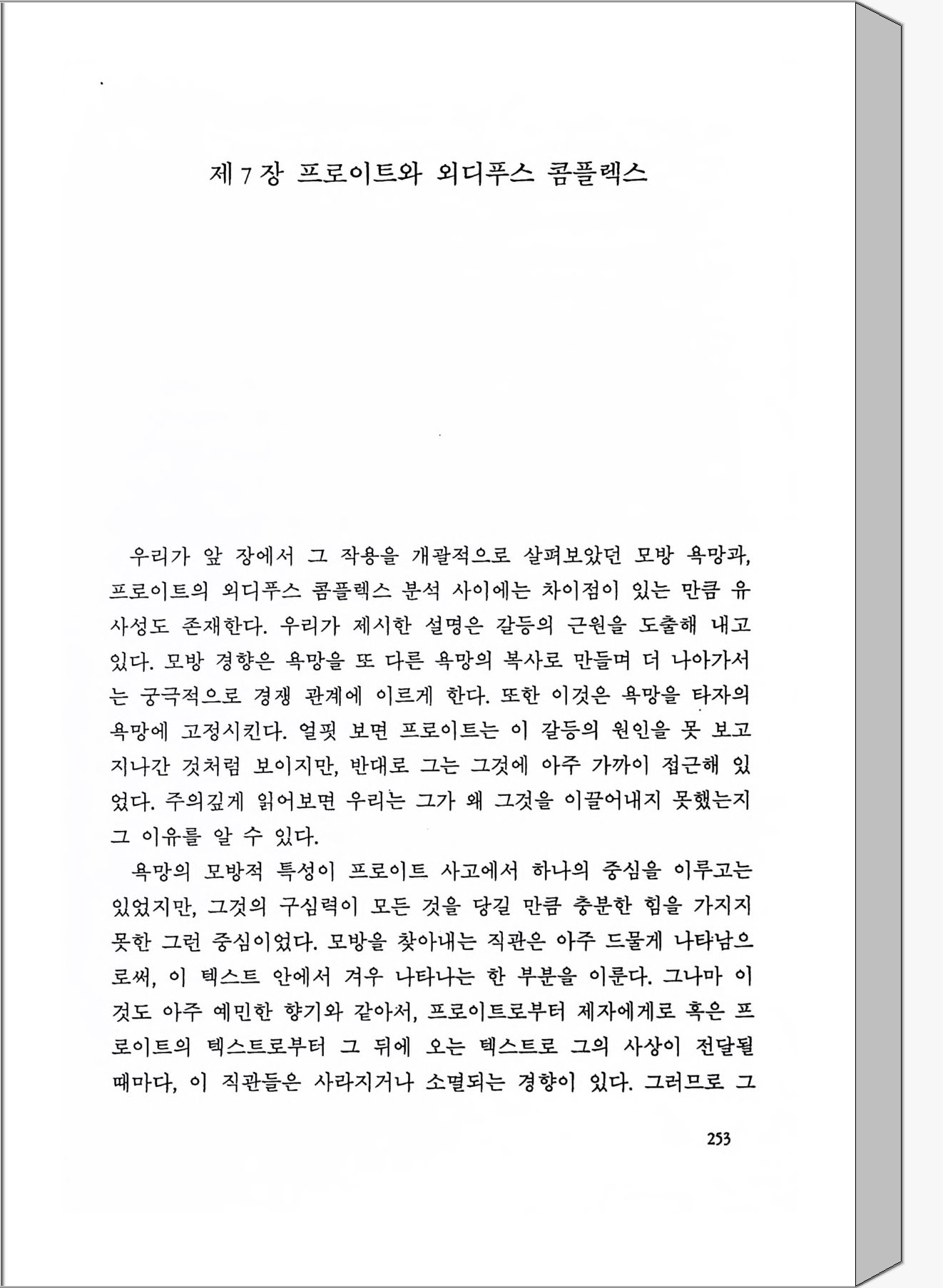 제 7 장 프로이트와 외디푸스 콤플렉스

우리가 앞 장에서 그 작용을 개괄적으로 살펴보았던 모방 욕망과, 프로이트의 외디푸스 콤플렉스 분석 사이에는 차이점이 있는 만큼 유사성도 존재한다. 우리가 제시한 설명은 갈등의 근원을 도출해 내고 있다. 모방 경향은 욕망을 또 다른 욕망의 복사로 만들며 더 나아가서는 궁극적으로 경쟁 관계에 이르게 한다. 또한 이것은 욕망을 타자의 욕망에 고정시킨다. 얼핏 보면 프로이트는 이 갈등의 원인을 못 보고 지나간 것처럼 보이지만, 반대로 그는 그것에 아주 가까이 접근해 있었다. 주의깊게 읽어보면 우리는 그가 왜 그것을 이끌어내지 못했는지 그 이유를 알 수 있다.

욕망의 모방적 특성이 프로이트 사고에서 하나의 중심을 이루고는 있었지만, 그것의 구심력이 모든 것을 당길 만큼 충분한 힘을 가지지 못한 그런 중심이었다. 모방을 찾아내는 직관은 아주 드물게 나타남으로써, 이 텍스트 안에서 겨우 나타나는 한 부분을 이룬다. 그나마 이것도 아주 예민한 향기와 같아서, 프로이트로부터 제자에게로 혹은 프로이트의 텍스트로부터 그 뒤에 오는 텍스트로 그의 사상이 전달될 때마다, 이 직관들은 사라지거나 소멸되는 경향이 있다. 그러므로 그

253